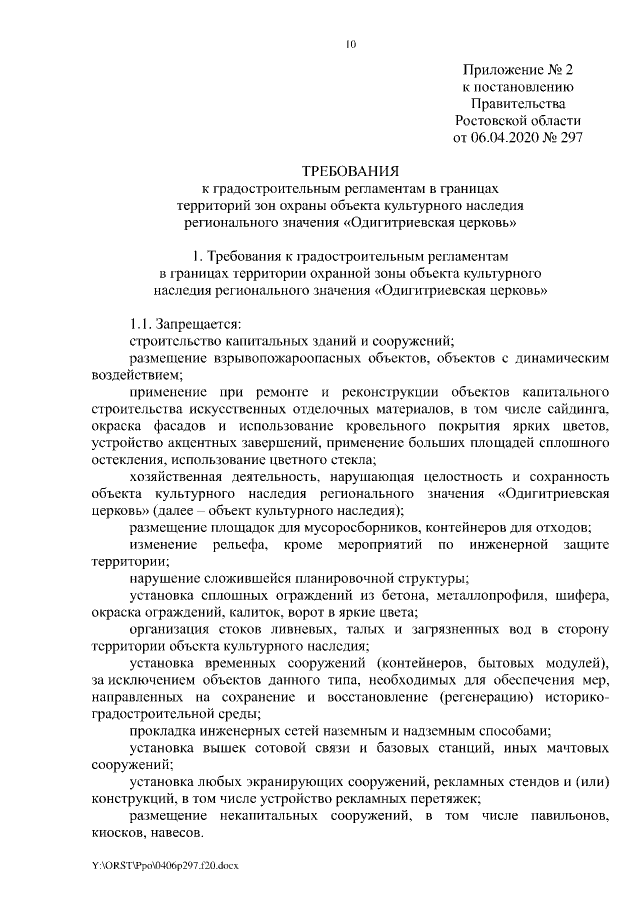 10

Приложение № 2
к постановлению
Правительства
Ростовской области
от 06.04.2020 № 297

ТРЕБОВАНИЯ
к градостроительным регламентам в границах территорий зон охраны объекта культурного наследия регионального значения «Одигитриевская церковь»

1. Требования к градостроительным регламентам в границах территории охранной зоны объекта культурного наследия регионального значения «Одигитриевская церковь»

1.1. Запрещается:
строительство капитальных зданий и сооружений;
размещение взрывопожароопасных объектов, объектов с динамическим воздействием;
применение при ремонте и реконструкции объектов капитального строительства искусственных отделочных материалов, в том числе сайдинга, окраска фасадов и использование кровельного покрытия ярких цветов, устройство акцентных завершений, применение больших площадей сплошного остекления, использование цветного стекла;
хозяйственная деятельность, нарушающая целостность и сохранность объекта культурного наследия регионального значения «Одигитриевская церковь» (далее – объект культурного наследия);
размещение площадок для мусоросборников, контейнеров для отходов;
изменение рельефа, кроме мероприятий по инженерной защите территории;
нарушение сложившейся планировочной структуры;
установка сплошных ограждений из бетона, металлопрофиля, шифера, окраска ограждений, калиток, ворот в яркие цвета;
организация стоков ливневых, талых и загрязненных вод в сторону территории объекта культурного наследия;
установка временных сооружений (контейнеров, бытовых модулей), за исключением объектов данного типа, необходимых для обеспечения мер, направленных на сохранение и восстановление (регенерацию) историко-градостроительной среды;
прокладка инженерных сетей наземным и надземным способами;
установка вышек сотовой связи и базовых станций, иных мачтовых сооружений;
установка любых экранирующих сооружений, рекламных стендов и (или) конструкций, в том числе устройство рекламных перетяжек;
размещение некапитальных сооружений, в том числе павильонов, киосков, навесов.

Y:\ORST\Ppo\0406p297.f20.docx